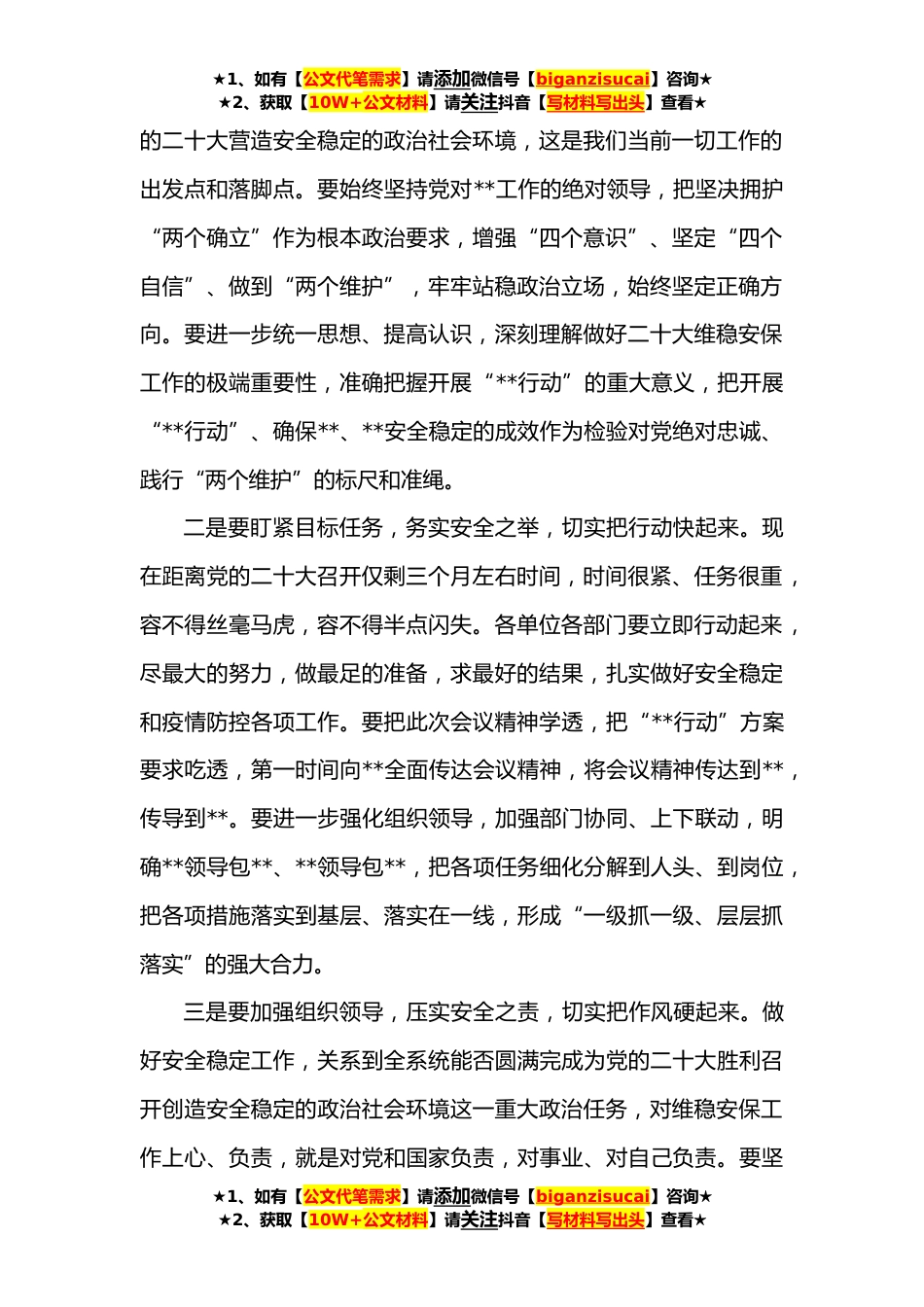 ★1、如有【公文代笔需求】请添加微信号【biganzisucai】咨询★
★2、获取【10W+公文材料】请关注抖音【写材料写出头】查看★

的二十大营造安全稳定的政治社会环境，这是我们当前一切工作的出发点和落脚点。要始终坚持党对**工作的绝对领导，把坚决拥护“两个确立”作为根本政治要求，增强“四个意识”、坚定“四个自信”、做到“两个维护”，牢牢站稳政治立场，始终坚定正确方向。要进一步统一思想、提高认识，深刻理解做好二十大维稳安保工作的极端重要性，准确把握开展“**行动”的重大意义，把开展“**行动”、确保**、**安全稳定的成效作为检验对党绝对忠诚、践行“两个维护”的标尺和准绳。

二是要盯紧目标任务，务实安全之举，切实把行动快起来。现在距离党的二十大召开仅剩三个月左右时间，时间很紧、任务很重，容不得丝毫马虎，容不得半点闪失。各单位各部门要立即行动起来，尽最大的努力，做最足的准备，求最好的结果，扎实做好安全稳定和疫情防控各项工作。要把此次会议精神学透，把“**行动”方案要求吃透，第一时间向**全面传达会议精神，将会议精神传达到**，传导到**。要进一步强化组织领导，加强部门协同、上下联动，明确**领导包**、**领导包**，把各项任务细化分解到人头、到岗位，把各项措施落实到基层、落实在一线，形成“一级抓一级、层层抓落实”的强大合力。

三是要加强组织领导，压实安全之责，切实把作风硬起来。做好安全稳定工作，关系到全系统能否圆满完成为党的二十大胜利召开创造安全稳定的政治社会环境这一重大政治任务，对维稳安保工作上心、负责，就是对党和国家负责，对事业、对自己负责。要坚

★1、如有【公文代笔需求】请添加微信号【biganzisucai】咨询★
★2、获取【10W+公文材料】请关注抖音【写材料写出头】查看★